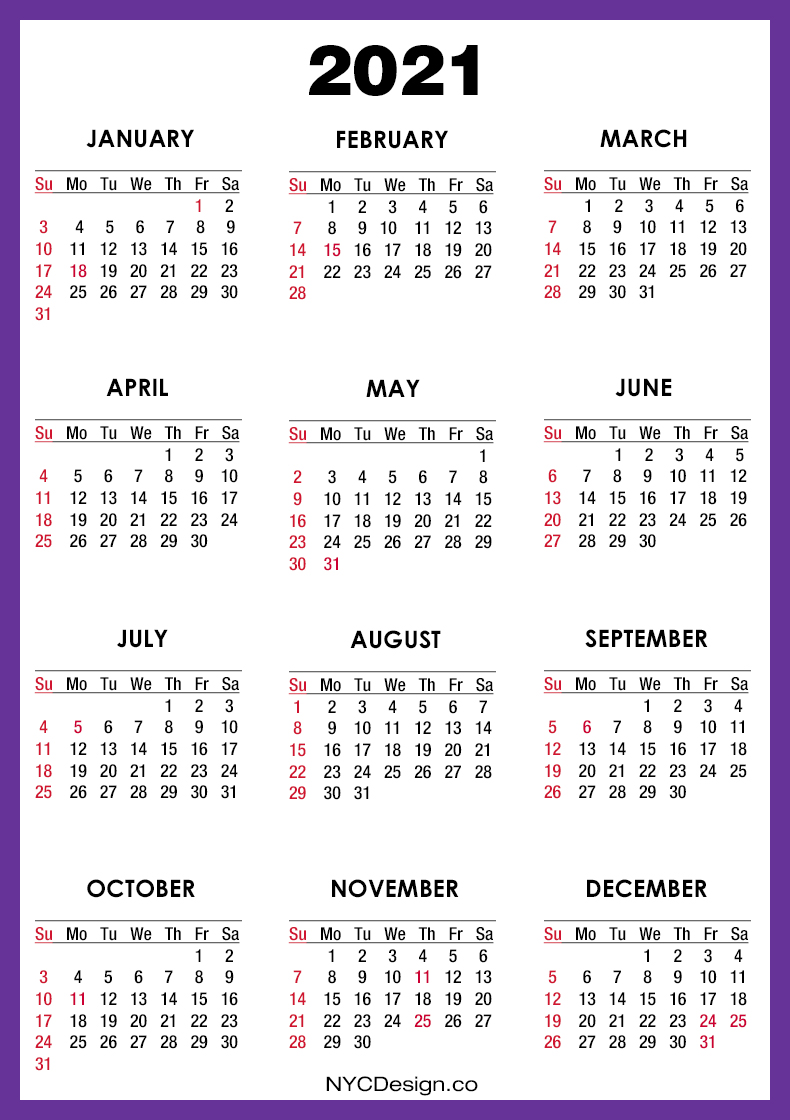 2021

JANUARY

| Su | Mo | Tu | We | Th | Fr | Sa |
|---|---|---|---|---|---|---|
| | | | | | 1 | 2 |
| 3 | 4 | 5 | 6 | 7 | 8 | 9 |
| 10 | 11 | 12 | 13 | 14 | 15 | 16 |
| 17 | 18 | 19 | 20 | 21 | 22 | 23 |
| 24 | 25 | 26 | 27 | 28 | 29 | 30 |
| 31 | | | | | | |

FEBRUARY

| Su | Mo | Tu | We | Th | Fr | Sa |
|---|---|---|---|---|---|---|
| | 1 | 2 | 3 | 4 | 5 | 6 |
| 7 | 8 | 9 | 10 | 11 | 12 | 13 |
| 14 | 15 | 16 | 17 | 18 | 19 | 20 |
| 21 | 22 | 23 | 24 | 25 | 26 | 27 |
| 28 | | | | | | |

MARCH

| Su | Mo | Tu | We | Th | Fr | Sa |
|---|---|---|---|---|---|---|
| | 1 | 2 | 3 | 4 | 5 | 6 |
| 7 | 8 | 9 | 10 | 11 | 12 | 13 |
| 14 | 15 | 16 | 17 | 18 | 19 | 20 |
| 21 | 22 | 23 | 24 | 25 | 26 | 27 |
| 28 | 29 | 30 | 31 | | | |

APRIL

| Su | Mo | Tu | We | Th | Fr | Sa |
|---|---|---|---|---|---|---|
| | | | | 1 | 2 | 3 |
| 4 | 5 | 6 | 7 | 8 | 9 | 10 |
| 11 | 12 | 13 | 14 | 15 | 16 | 17 |
| 18 | 19 | 20 | 21 | 22 | 23 | 24 |
| 25 | 26 | 27 | 28 | 29 | 30 | |

MAY

| Su | Mo | Tu | We | Th | Fr | Sa |
|---|---|---|---|---|---|---|
| | | | | | | 1 |
| 2 | 3 | 4 | 5 | 6 | 7 | 8 |
| 9 | 10 | 11 | 12 | 13 | 14 | 15 |
| 16 | 17 | 18 | 19 | 20 | 21 | 22 |
| 23 | 24 | 25 | 26 | 27 | 28 | 29 |
| 30 | 31 | | | | | |

JUNE

| Su | Mo | Tu | We | Th | Fr | Sa |
|---|---|---|---|---|---|---|
| | | 1 | 2 | 3 | 4 | 5 |
| 6 | 7 | 8 | 9 | 10 | 11 | 12 |
| 13 | 14 | 15 | 16 | 17 | 18 | 19 |
| 20 | 21 | 22 | 23 | 24 | 25 | 26 |
| 27 | 28 | 29 | 30 | | | |

JULY

| Su | Mo | Tu | We | Th | Fr | Sa |
|---|---|---|---|---|---|---|
| | | | | 1 | 2 | 3 |
| 4 | 5 | 6 | 7 | 8 | 9 | 10 |
| 11 | 12 | 13 | 14 | 15 | 16 | 17 |
| 18 | 19 | 20 | 21 | 22 | 23 | 24 |
| 25 | 26 | 27 | 28 | 29 | 30 | 31 |

AUGUST

| Su | Mo | Tu | We | Th | Fr | Sa |
|---|---|---|---|---|---|---|
| 1 | 2 | 3 | 4 | 5 | 6 | 7 |
| 8 | 9 | 10 | 11 | 12 | 13 | 14 |
| 15 | 16 | 17 | 18 | 19 | 20 | 21 |
| 22 | 23 | 24 | 25 | 26 | 27 | 28 |
| 29 | 30 | 31 | | | | |

SEPTEMBER

| Su | Mo | Tu | We | Th | Fr | Sa |
|---|---|---|---|---|---|---|
| | | | 1 | 2 | 3 | 4 |
| 5 | 6 | 7 | 8 | 9 | 10 | 11 |
| 12 | 13 | 14 | 15 | 16 | 17 | 18 |
| 19 | 20 | 21 | 22 | 23 | 24 | 25 |
| 26 | 27 | 28 | 29 | 30 | | |

OCTOBER

| Su | Mo | Tu | We | Th | Fr | Sa |
|---|---|---|---|---|---|---|
| | | | | | 1 | 2 |
| 3 | 4 | 5 | 6 | 7 | 8 | 9 |
| 10 | 11 | 12 | 13 | 14 | 15 | 16 |
| 17 | 18 | 19 | 20 | 21 | 22 | 23 |
| 24 | 25 | 26 | 27 | 28 | 29 | 30 |
| 31 | | | | | | |

NOVEMBER

| Su | Mo | Tu | We | Th | Fr | Sa |
|---|---|---|---|---|---|---|
| | 1 | 2 | 3 | 4 | 5 | 6 |
| 7 | 8 | 9 | 10 | 11 | 12 | 13 |
| 14 | 15 | 16 | 17 | 18 | 19 | 20 |
| 21 | 22 | 23 | 24 | 25 | 26 | 27 |
| 28 | 29 | 30 | | | | |

DECEMBER

| Su | Mo | Tu | We | Th | Fr | Sa |
|---|---|---|---|---|---|---|
| | | | 1 | 2 | 3 | 4 |
| 5 | 6 | 7 | 8 | 9 | 10 | 11 |
| 12 | 13 | 14 | 15 | 16 | 17 | 18 |
| 19 | 20 | 21 | 22 | 23 | 24 | 25 |
| 26 | 27 | 28 | 29 | 30 | 31 | |

NYCDesign.co